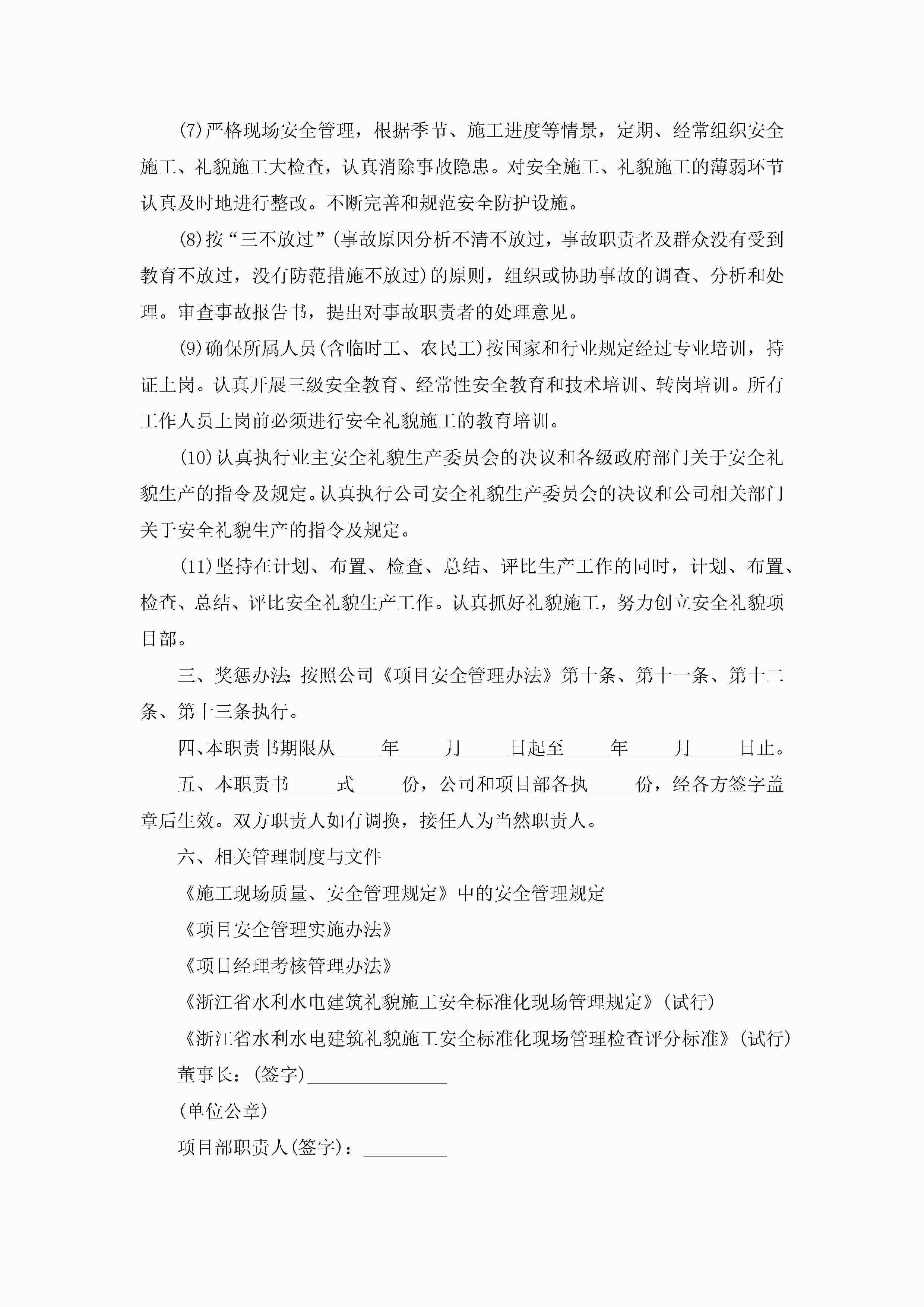 (7)严格现场安全管理，根据季节、施工进度等情景，定期、经常组织安全施工、礼貌施工大检查，认真消除事故隐患。对安全施工、礼貌施工的薄弱环节认真及时地进行整改。不断完善和规范安全防护设施。

(8)按“三不放过”(事故原因分析不清不放过，事故职责者及群众没有受到教育不放过，没有防范措施不放过)的原则，组织或协助事故的调查、分析和处理。审查事故报告书，提出对事故职责者的处理意见。

(9)确保所属人员(含临时工、农民工)按国家和行业规定经过专业培训，持证上岗。认真开展三级安全教育、经常性安全教育和技术培训、转岗培训。所有工作人员上岗前必须进行安全礼貌施工的教育培训。

(10)认真执行业主安全礼貌生产委员会的决议和各级政府部门关于安全礼貌生产的指令及规定。认真执行公司安全礼貌生产委员会的决议和公司相关部门关于安全礼貌生产的指令及规定。

(11)坚持在计划、布置、检查、总结、评比生产工作的同时，计划、布置、检查、总结、评比安全礼貌生产工作。认真抓好礼貌施工，努力创立安全礼貌项目部。

三、奖惩办法:按照公司《项目安全管理办法》第十条、第十一条、第十二条、第十三条执行。

四、本职责书期限从_____年_____月_____日起至_____年_____月_____日止。

五、本职责书_____式_____份，公司和项目部各执_____份，经各方签字盖章后生效。双方职责人如有调换，接任人为当然职责人。

六、相关管理制度与文件

《施工现场质量、安全管理规定》中的安全管理规定

《项目安全管理实施办法》

《项目经理考核管理办法》

《浙江省水利水电建筑礼貌施工安全标准化现场管理规定》(试行)

《浙江省水利水电建筑礼貌施工安全标准化现场管理检查评分标准》(试行)

董事长：(签字)_______________

(单位公章)

项目部职责人(签字)：_________